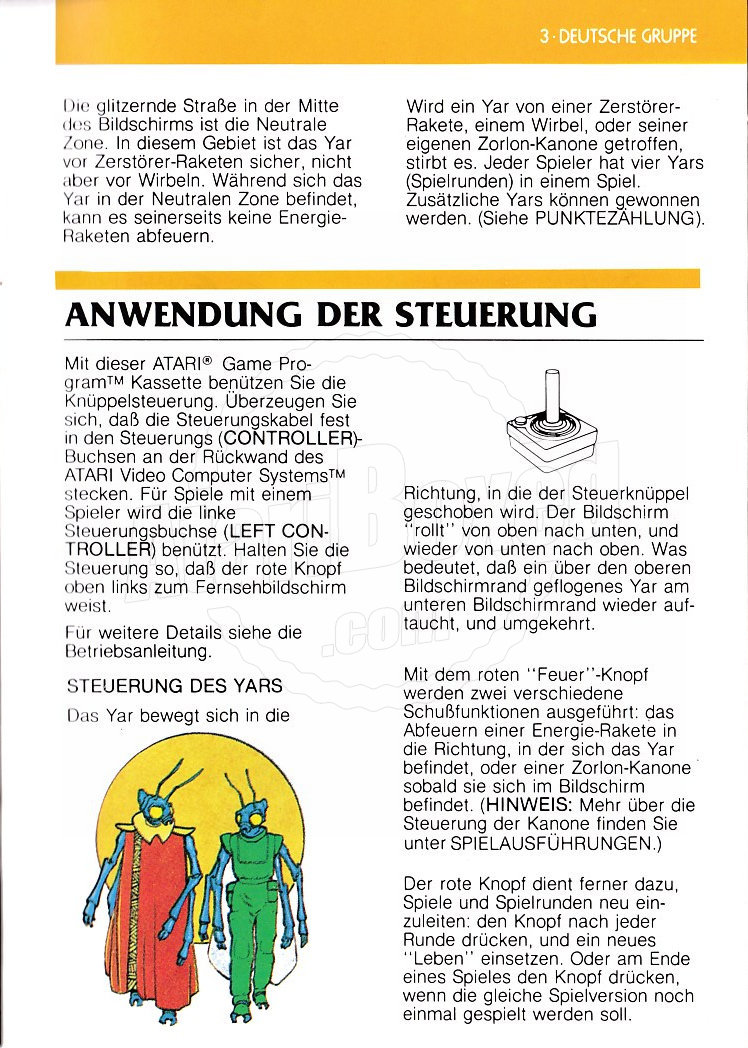 3 · DEUTSCHE GRUPPE

Die glitzernde Straße in der Mitte des Bildschirms ist die Neutrale Zone. In diesem Gebiet ist das Yar vor Zerstörer-Raketen sicher, nicht aber vor Wirbeln. Während sich das Yar in der Neutralen Zone befindet, kann es seinerseits keine Energie-Raketen abfeuern.

Wird ein Yar von einer Zerstörer-Rakete, einem Wirbel, oder seiner eigenen Zorlon-Kanone getroffen, stirbt es. Jeder Spieler hat vier Yars (Spielrunden) in einem Spiel. Zusätzliche Yars können gewonnen werden. (Siehe PUNKTEZÄHLUNG).

ANWENDUNG DER STEUERUNG

Mit dieser ATARI® Game Program™ Kassette benützen Sie die Knüppelsteuerung. Überzeugen Sie sich, daß die Steuerungskabel fest in den Steuerungs (CONTROLLER)-Buchsen an der Rückwand des ATARI Video Computer Systems™ stecken. Für Spiele mit einem Spieler wird die linke Steuerungsbuchse (LEFT CONTROLLER) benützt. Halten Sie die Steuerung so, daß der rote Knopf oben links zum Fernsehbildschirm weist.

Für weitere Details siehe die Betriebsanleitung.

STEUERUNG DES YARS

Das Yar bewegt sich in die

Richtung, in die der Steuerknüppel geschoben wird. Der Bildschirm "rollt" von oben nach unten, und wieder von unten nach oben. Was bedeutet, daß ein über den oberen Bildschirmrand geflogenes Yar am unteren Bildschirmrand wieder auftaucht, und umgekehrt.

Mit dem roten "Feuer"-Knopf werden zwei verschiedene Schußfunktionen ausgeführt: das Abfeuern einer Energie-Rakete in die Richtung, in der sich das Yar befindet, oder einer Zorlon-Kanone sobald sie sich im Bildschirm befindet. (HINWEIS: Mehr über die Steuerung der Kanone finden Sie unter SPIELAUSFÜHRUNGEN.)

Der rote Knopf dient ferner dazu, Spiele und Spielrunden neu einzuleiten: den Knopf nach jeder Runde drücken, und ein neues "Leben" einsetzen. Oder am Ende eines Spieles den Knopf drücken, wenn die gleiche Spielversion noch einmal gespielt werden soll.